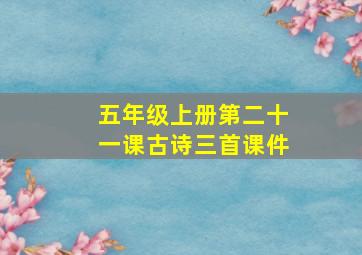 五年级上册第二十一课古诗三首课件